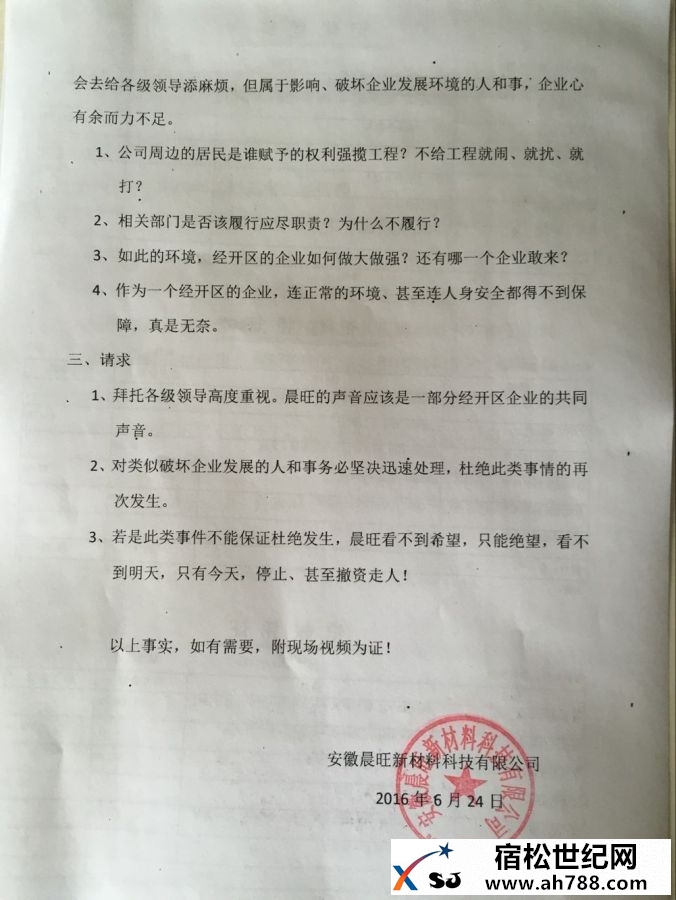 会去给各级领导添麻烦，但属于影响、破坏企业发展环境的人和事，企业心有余而力不足。

1、公司周边的居民是谁赋予的权利强揽工程？不给工程就闹、就扰、就打？

2、相关部门是否该履行应尽职责？为什么不履行？

3、如此的环境，经开区的企业如何做大做强？还有哪一个企业敢来？

4、作为一个经开区的企业，连正常的环境、甚至连人身安全都得不到保障，真是无奈。

三、请求

1、拜托各级领导高度重视。晨旺的声音应该是一部分经开区企业的共同声音。

2、对类似破坏企业发展的人和事务必坚决迅速处理，杜绝此类事情的再次发生。

3、若是此类事件不能保证杜绝发生，晨旺看不到希望，只能绝望，看不到明天，只有今天，停止、甚至撤资走人！

以上事实，如有需要，附现场视频为证！

安徽晨旺新材料科技有限公司

2016年6月24日

安徽晨旺新材料科技有限公司

SJ 宿松世纪网 www.ah788.com